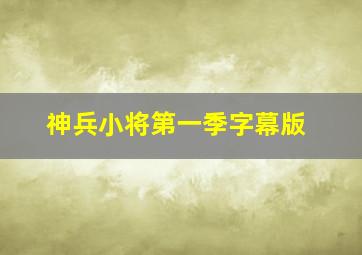 神兵小将第一季字幕版